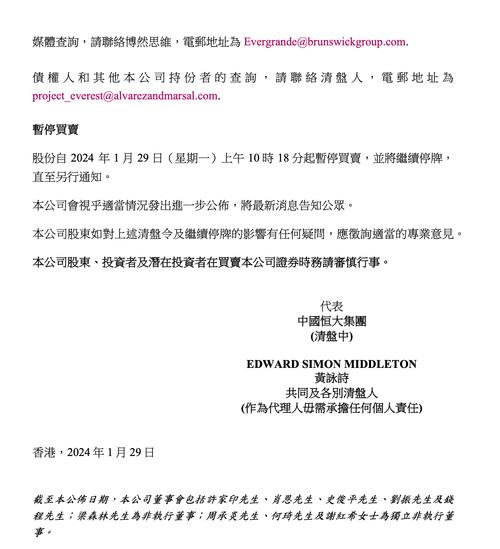 媒體查詢，請聯絡博然思維，電郵地址為 Evergrande@brunswickgroup.com.

債權人和其他本公司持份者的查詢，請聯絡清盤人，電郵地址為 project_everest@alvarezandmarsal.com.

暫停買賣

股份自 2024 年 1 月 29 日（星期一）上午 10 時 18 分起暫停買賣，並將繼續停牌，直至另行通知。

本公司會視乎適當情況發出進一步公佈，將最新消息告知公眾。

本公司股東如對上述清盤令及繼續停牌的影響有任何疑問，應徵詢適當的專業意見。

本公司股東、投資者及潛在投資者在買賣本公司證券時務請審慎行事。

代表
中國恒大集團
(清盤中)

EDWARD SIMON MIDDLETON
黃詠詩
共同及各別清盤人
(作為代理人毋需承擔任何個人責任)

香港，2024 年 1 月 29 日

截至本公佈日期，本公司董事會包括許家印先生、肖恩先生、史俊平先生、劉振先生及錢程先生；梁森林先生為非執行董事；周承炎先生、何琦先生及謝紅希女士為獨立非執行董事。